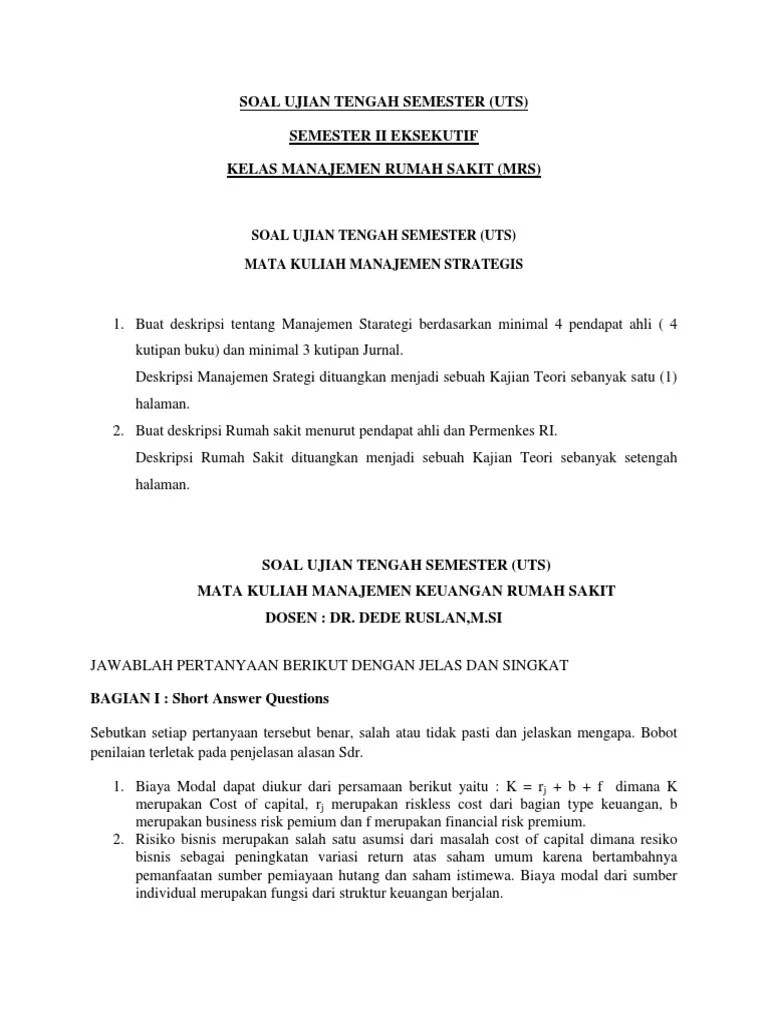 SOAL UJIAN TENGAH SEMESTER (UTS)

SEMESTER II EKSEKUTIF

KELAS MANAJEMEN RUMAH SAKIT (MRS)

SOAL UJIAN TENGAH SEMESTER (UTS)

MATA KULIAH MANAJEMEN STRATEGIS

1. Buat deskripsi tentang Manajemen Starategi berdasarkan minimal 4 pendapat ahli ( 4 kutipan buku) dan minimal 3 kutipan Jurnal.
Deskripsi Manajemen Srategi dituangkan menjadi sebuah Kajian Teori sebanyak satu (1) halaman.
2. Buat deskripsi Rumah sakit menurut pendapat ahli dan Permenkes RI.
Deskripsi Rumah Sakit dituangkan menjadi sebuah Kajian Teori sebanyak setengah halaman.

SOAL UJIAN TENGAH SEMESTER (UTS)
MATA KULIAH MANAJEMEN KEUANGAN RUMAH SAKIT
DOSEN : DR. DEDE RUSLAN,M.SI

JAWABLAH PERTANYAAN BERIKUT DENGAN JELAS DAN SINGKAT

BAGIAN I : Short Answer Questions

Sebutkan setiap pertanyaan tersebut benar, salah atau tidak pasti dan jelaskan mengapa. Bobot penilaian terletak pada penjelasan alasan Sdr.

1. Biaya Modal dapat diukur dari persamaan berikut yaitu : $K = r_j + b + f$ dimana K merupakan Cost of capital, $r_j$ merupakan riskless cost dari bagian type keuangan, b merupakan business risk pemium dan f merupakan financial risk premium.
2. Risiko bisnis merupakan salah satu asumsi dari masalah cost of capital dimana resiko bisnis sebagai peningkatan variasi return atas saham umum karena bertambahnya pemanfaatan sumber pemiayaan hutang dan saham istimewa. Biaya modal dari sumber individual merupakan fungsi dari struktur keuangan berjalan.